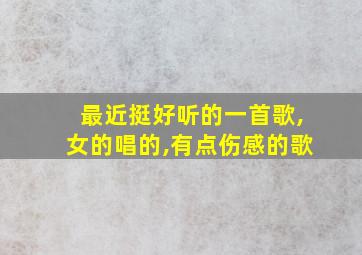 最近挺好听的一首歌,女的唱的,有点伤感的歌